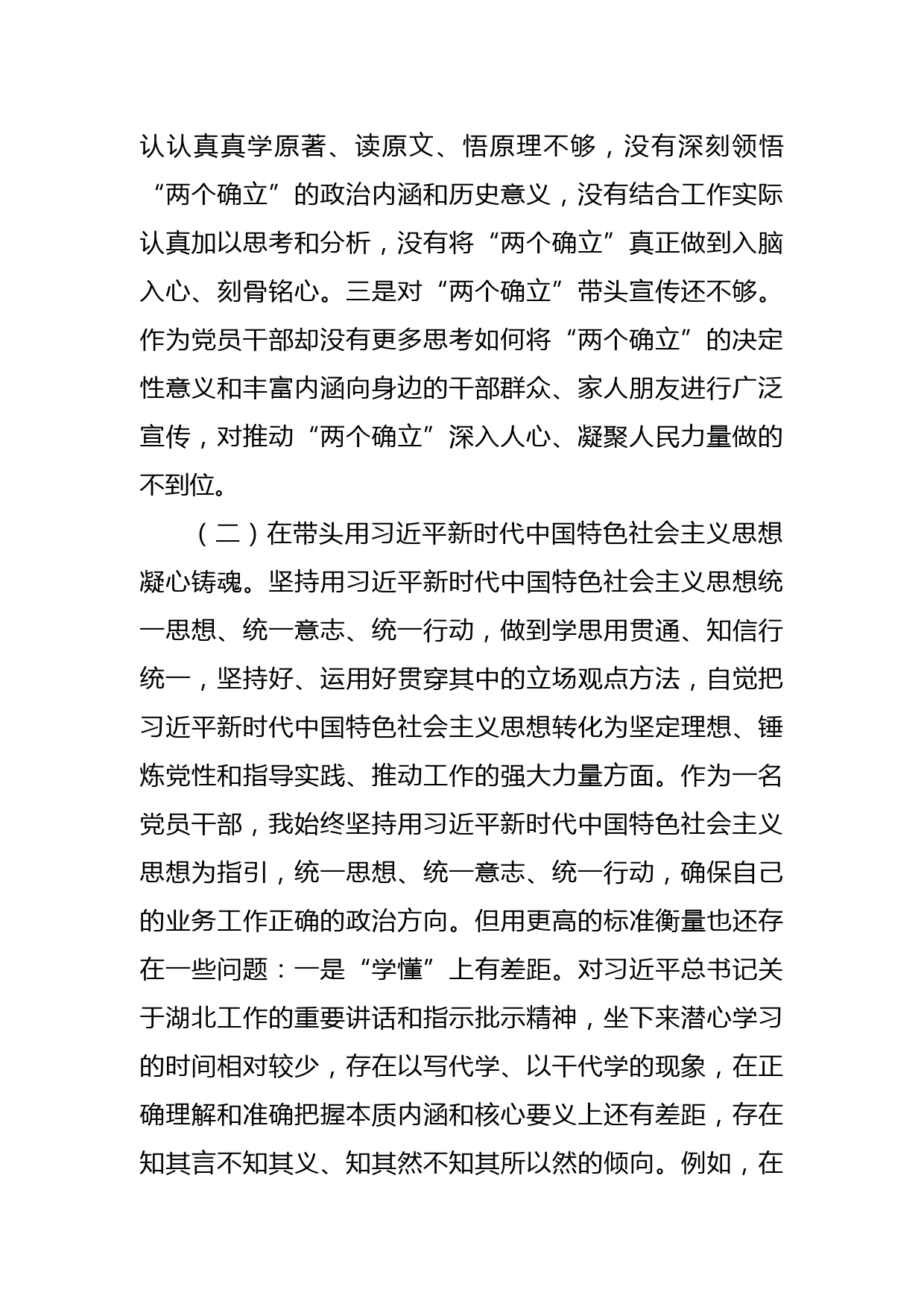 认认真真学原著、读原文、悟原理不够，没有深刻领悟“两个确立”的政治内涵和历史意义，没有结合工作实际认真加以思考和分析，没有将“两个确立”真正做到入脑入心、刻骨铭心。三是对“两个确立”带头宣传还不够。作为党员干部却没有更多思考如何将“两个确立”的决定性意义和丰富内涵向身边的干部群众、家人朋友进行广泛宣传，对推动“两个确立”深入人心、凝聚人民力量做的不到位。

（二）在带头用习近平新时代中国特色社会主义思想凝心铸魂。坚持用习近平新时代中国特色社会主义思想统一思想、统一意志、统一行动，做到学思用贯通、知信行统一，坚持好、运用好贯穿其中的立场观点方法，自觉把习近平新时代中国特色社会主义思想转化为坚定理想、锤炼党性和指导实践、推动工作的强大力量方面。作为一名党员干部，我始终坚持用习近平新时代中国特色社会主义思想为指引，统一思想、统一意志、统一行动，确保自己的业务工作正确的政治方向。但用更高的标准衡量也还存在一些问题：一是“学懂”上有差距。对习近平总书记关于湖北工作的重要讲话和指示批示精神，坐下来潜心学习的时间相对较少，存在以写代学、以干代学的现象，在正确理解和准确把握本质内涵和核心要义上还有差距，存在知其言不知其义、知其然不知其所以然的倾向。例如，在